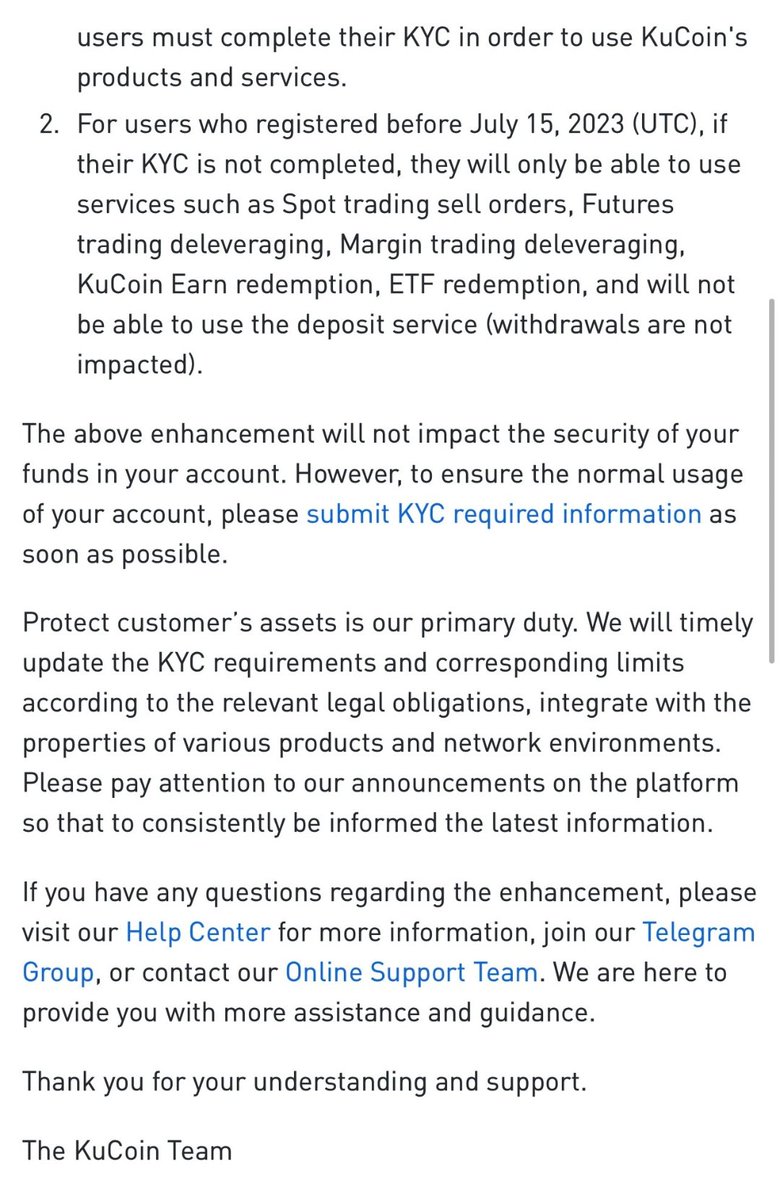 users must complete their KYC in order to use KuCoin's products and services.

2. For users who registered before July 15, 2023 (UTC), if their KYC is not completed, they will only be able to use services such as Spot trading sell orders, Futures trading deleveraging, Margin trading deleveraging, KuCoin Earn redemption, ETF redemption, and will not be able to use the deposit service (withdrawals are not impacted).

The above enhancement will not impact the security of your funds in your account. However, to ensure the normal usage of your account, please submit KYC required information as soon as possible.

Protect customer's assets is our primary duty. We will timely update the KYC requirements and corresponding limits according to the relevant legal obligations, integrate with the properties of various products and network environments. Please pay attention to our announcements on the platform so that to consistently be informed the latest information.

If you have any questions regarding the enhancement, please visit our Help Center for more information, join our Telegram Group, or contact our Online Support Team. We are here to provide you with more assistance and guidance.

Thank you for your understanding and support.

The KuCoin Team